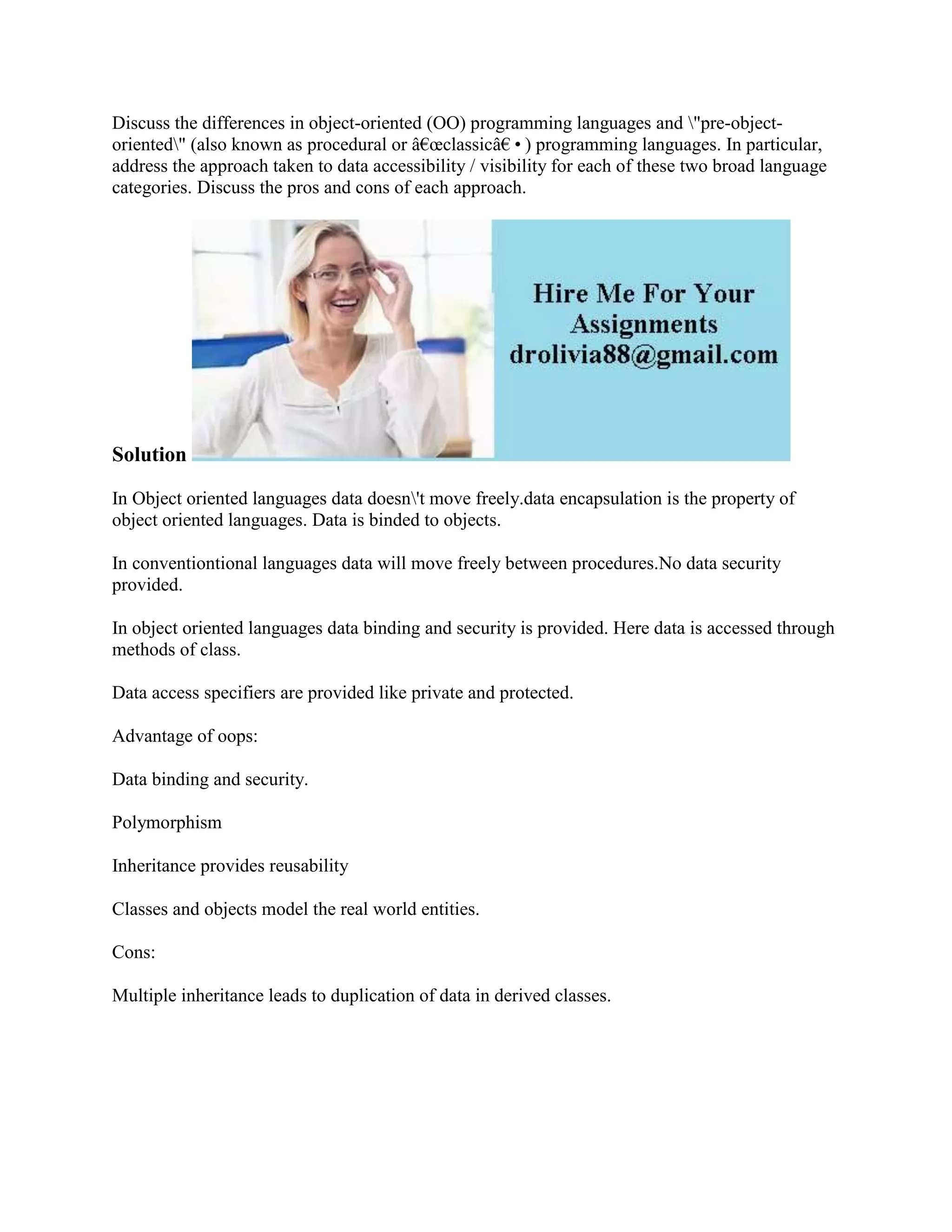 Discuss the differences in object-oriented (OO) programming languages and \"pre-object-oriented\" (also known as procedural or â€œclassicâ€ • ) programming languages. In particular, address the approach taken to data accessibility / visibility for each of these two broad language categories. Discuss the pros and cons of each approach.

Hire Me For Your Assignments drolivia88@gmail.com

Solution

In Object oriented languages data doesn\'t move freely.data encapsulation is the property of object oriented languages. Data is binded to objects.

In conventiontional languages data will move freely between procedures.No data security provided.

In object oriented languages data binding and security is provided. Here data is accessed through methods of class.

Data access specifiers are provided like private and protected.

Advantage of oops:

Data binding and security.

Polymorphism

Inheritance provides reusability

Classes and objects model the real world entities.

Cons:

Multiple inheritance leads to duplication of data in derived classes.